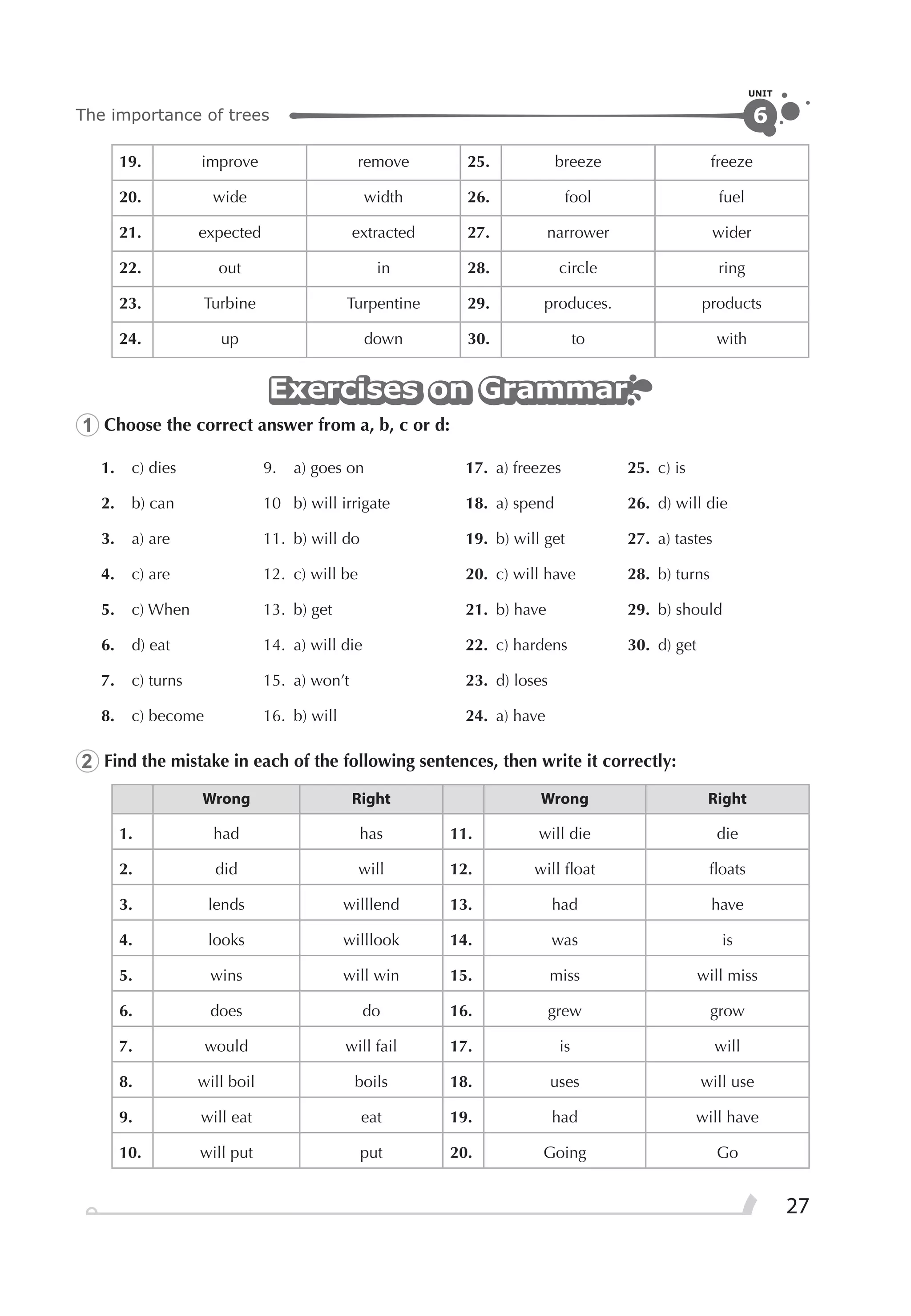 The importance of trees

UNIT 6

| 19. | improve | remove | 25. | breeze | freeze |
|---|---|---|---|---|---|
| 20. | wide | width | 26. | fool | fuel |
| 21. | expected | extracted | 27. | narrower | wider |
| 22. | out | in | 28. | circle | ring |
| 23. | Turbine | Turpentine | 29. | produces. | products |
| 24. | up | down | 30. | to | with |

Exercises on Grammar

1 Choose the correct answer from a, b, c or d:

1. c) dies
2. b) can
3. a) are
4. c) are
5. c) When
6. d) eat
7. c) turns
8. c) become

9. a) goes on
10 b) will irrigate
11. b) will do
12. c) will be
13. b) get
14. a) will die
15. a) won't
16. b) will

17. a) freezes
18. a) spend
19. b) will get
20. c) will have
21. b) have
22. c) hardens
23. d) loses
24. a) have

25. c) is
26. d) will die
27. a) tastes
28. b) turns
29. b) should
30. d) get

2 Find the mistake in each of the following sentences, then write it correctly:

| | Wrong | Right | | Wrong | Right |
|---|---|---|---|---|---|
| 1. | had | has | 11. | will die | die |
| 2. | did | will | 12. | will float | floats |
| 3. | lends | willlend | 13. | had | have |
| 4. | looks | willlook | 14. | was | is |
| 5. | wins | will win | 15. | miss | will miss |
| 6. | does | do | 16. | grew | grow |
| 7. | would | will fail | 17. | is | will |
| 8. | will boil | boils | 18. | uses | will use |
| 9. | will eat | eat | 19. | had | will have |
| 10. | will put | put | 20. | Going | Go |

27